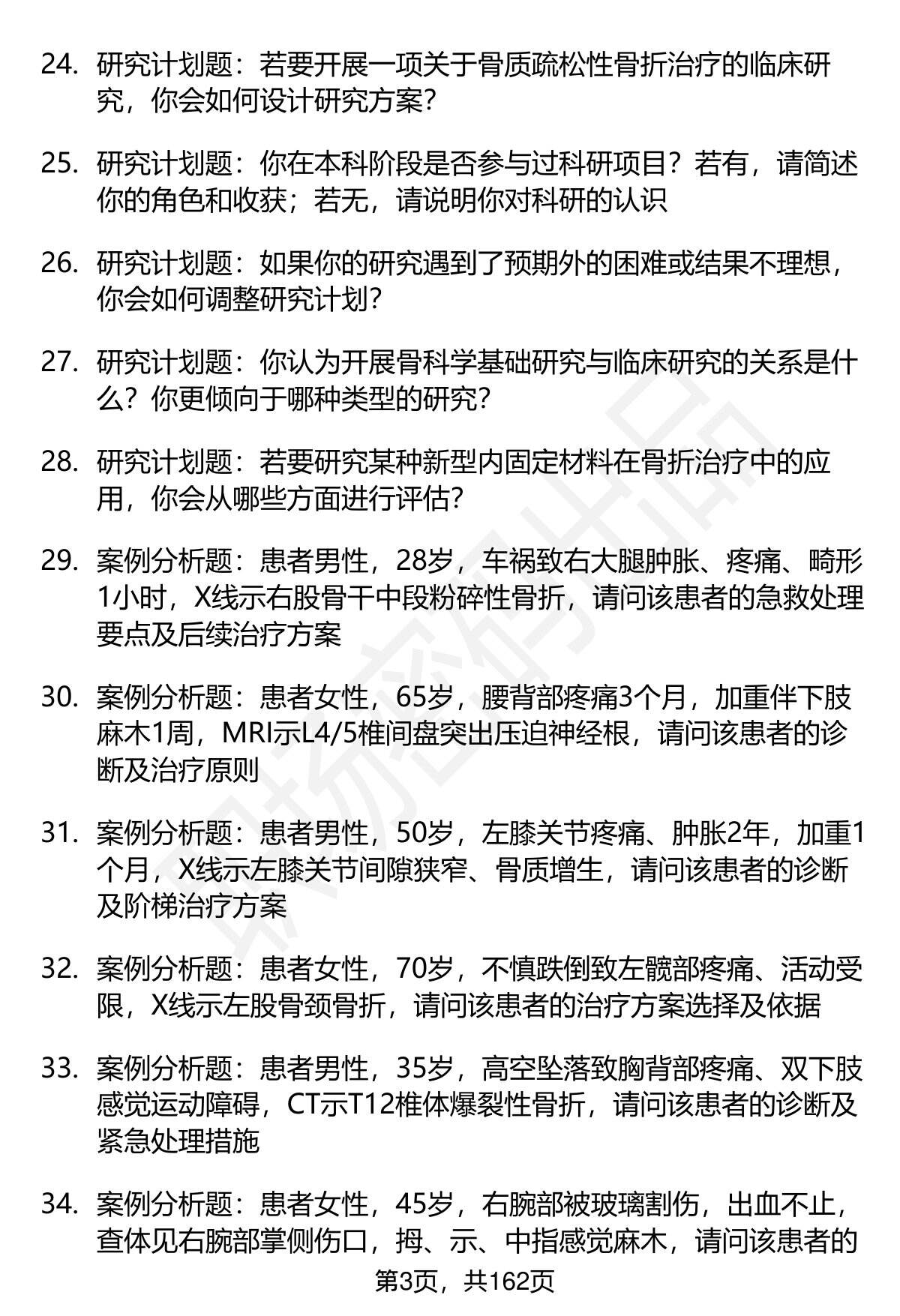 24. 研究计划题：若要开展一项关于骨质疏松性骨折治疗的临床研究，你会如何设计研究方案？

25. 研究计划题：你在本科阶段是否参与过科研项目？若有，请简述你的角色和收获；若无，请说明你对科研的认识

26. 研究计划题：如果你的研究遇到了预期外的困难或结果不理想，你会如何调整研究计划？

27. 研究计划题：你认为开展骨科学基础研究与临床研究的关系是什么？你更倾向于哪种类型的研究？

28. 研究计划题：若要研究某种新型内固定材料在骨折治疗中的应用，你会从哪些方面进行评估？

29. 案例分析题：患者男性，28岁，车祸致右大腿肿胀、疼痛、畸形1小时，X线示右股骨干中段粉碎性骨折，请问该患者的急救处理要点及后续治疗方案

30. 案例分析题：患者女性，65岁，腰背部疼痛3个月，加重伴下肢麻木1周，MRI示L4/5椎间盘突出压迫神经根，请问该患者的诊断及治疗原则

31. 案例分析题：患者男性，50岁，左膝关节疼痛、肿胀2年，加重1个月，X线示左膝关节间隙狭窄、骨质增生，请问该患者的诊断及阶梯治疗方案

32. 案例分析题：患者女性，70岁，不慎跌倒致左髋部疼痛、活动受限，X线示左股骨颈骨折，请问该患者的治疗方案选择及依据

33. 案例分析题：患者男性，35岁，高空坠落致胸背部疼痛、双下肢感觉运动障碍，CT示T12椎体爆裂性骨折，请问该患者的诊断及紧急处理措施

34. 案例分析题：患者女性，45岁，右腕部被玻璃割伤，出血不止，查体见右腕部掌侧伤口，拇、示、中指感觉麻木，请问该患者的

第3页，共162页